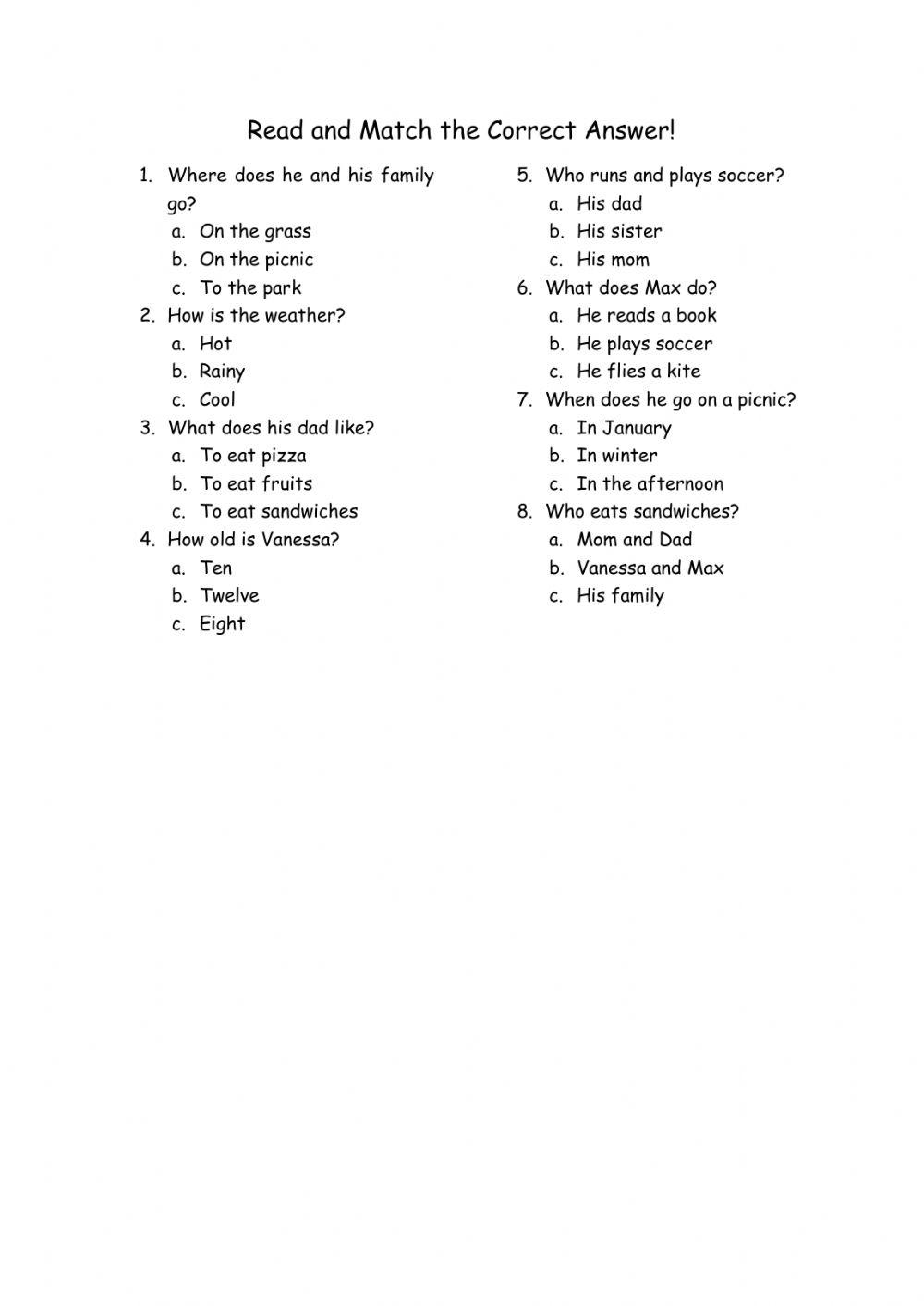 Read and Match the Correct Answer!

1. Where does he and his family go?
a. On the grass
b. On the picnic
c. To the park
2. How is the weather?
a. Hot
b. Rainy
c. Cool
3. What does his dad like?
a. To eat pizza
b. To eat fruits
c. To eat sandwiches
4. How old is Vanessa?
a. Ten
b. Twelve
c. Eight

5. Who runs and plays soccer?
a. His dad
b. His sister
c. His mom
6. What does Max do?
a. He reads a book
b. He plays soccer
c. He flies a kite
7. When does he go on a picnic?
a. In January
b. In winter
c. In the afternoon
8. Who eats sandwiches?
a. Mom and Dad
b. Vanessa and Max
c. His family